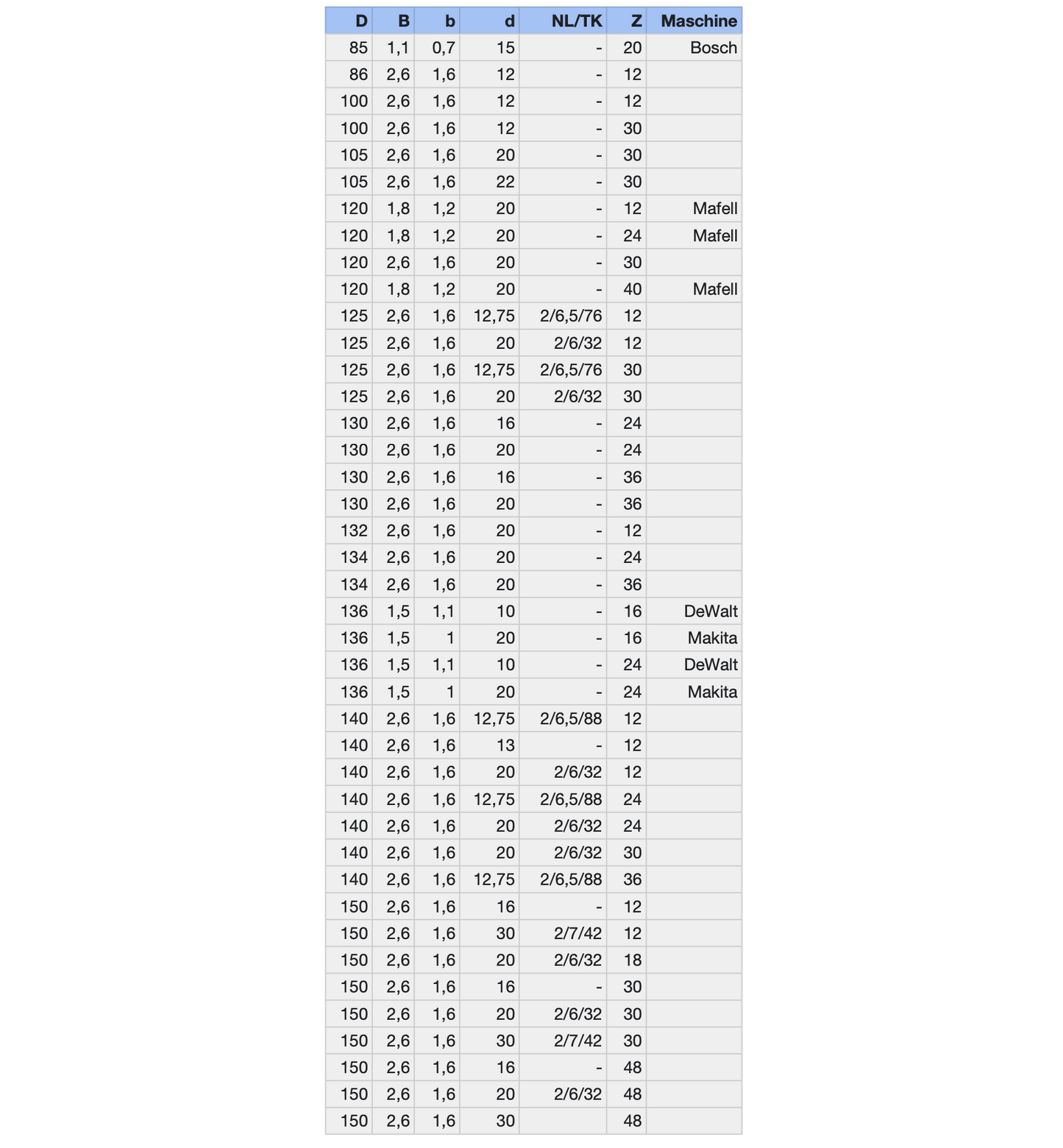 | D | B | b | d | NL/TK | Z | Maschine |
|---|---|---|---|---|---|---|
| 85 | 1,1 | 0,7 | 15 | - | 20 | Bosch |
| 86 | 2,6 | 1,6 | 12 | - | 12 | |
| 100 | 2,6 | 1,6 | 12 | - | 12 | |
| 100 | 2,6 | 1,6 | 12 | - | 30 | |
| 105 | 2,6 | 1,6 | 20 | - | 30 | |
| 105 | 2,6 | 1,6 | 22 | - | 30 | |
| 120 | 1,8 | 1,2 | 20 | - | 12 | Mafell |
| 120 | 1,8 | 1,2 | 20 | - | 24 | Mafell |
| 120 | 2,6 | 1,6 | 20 | - | 30 | |
| 120 | 1,8 | 1,2 | 20 | - | 40 | Mafell |
| 125 | 2,6 | 1,6 | 12,75 | 2/6,5/76 | 12 | |
| 125 | 2,6 | 1,6 | 20 | 2/6/32 | 12 | |
| 125 | 2,6 | 1,6 | 12,75 | 2/6,5/76 | 30 | |
| 125 | 2,6 | 1,6 | 20 | 2/6/32 | 30 | |
| 130 | 2,6 | 1,6 | 16 | - | 24 | |
| 130 | 2,6 | 1,6 | 20 | - | 24 | |
| 130 | 2,6 | 1,6 | 16 | - | 36 | |
| 130 | 2,6 | 1,6 | 20 | - | 36 | |
| 132 | 2,6 | 1,6 | 20 | - | 12 | |
| 134 | 2,6 | 1,6 | 20 | - | 24 | |
| 134 | 2,6 | 1,6 | 20 | - | 36 | |
| 136 | 1,5 | 1,1 | 10 | - | 16 | DeWalt |
| 136 | 1,5 | 1 | 20 | - | 16 | Makita |
| 136 | 1,5 | 1,1 | 10 | - | 24 | DeWalt |
| 136 | 1,5 | 1 | 20 | - | 24 | Makita |
| 140 | 2,6 | 1,6 | 12,75 | 2/6,5/88 | 12 | |
| 140 | 2,6 | 1,6 | 13 | - | 12 | |
| 140 | 2,6 | 1,6 | 20 | 2/6/32 | 12 | |
| 140 | 2,6 | 1,6 | 12,75 | 2/6,5/88 | 24 | |
| 140 | 2,6 | 1,6 | 20 | 2/6/32 | 24 | |
| 140 | 2,6 | 1,6 | 20 | 2/6/32 | 30 | |
| 140 | 2,6 | 1,6 | 12,75 | 2/6,5/88 | 36 | |
| 150 | 2,6 | 1,6 | 16 | - | 12 | |
| 150 | 2,6 | 1,6 | 30 | 2/7/42 | 12 | |
| 150 | 2,6 | 1,6 | 20 | 2/6/32 | 18 | |
| 150 | 2,6 | 1,6 | 16 | - | 30 | |
| 150 | 2,6 | 1,6 | 20 | 2/6/32 | 30 | |
| 150 | 2,6 | 1,6 | 30 | 2/7/42 | 30 | |
| 150 | 2,6 | 1,6 | 16 | - | 48 | |
| 150 | 2,6 | 1,6 | 20 | 2/6/32 | 48 | |
| 150 | 2,6 | 1,6 | 30 | | 48 | |